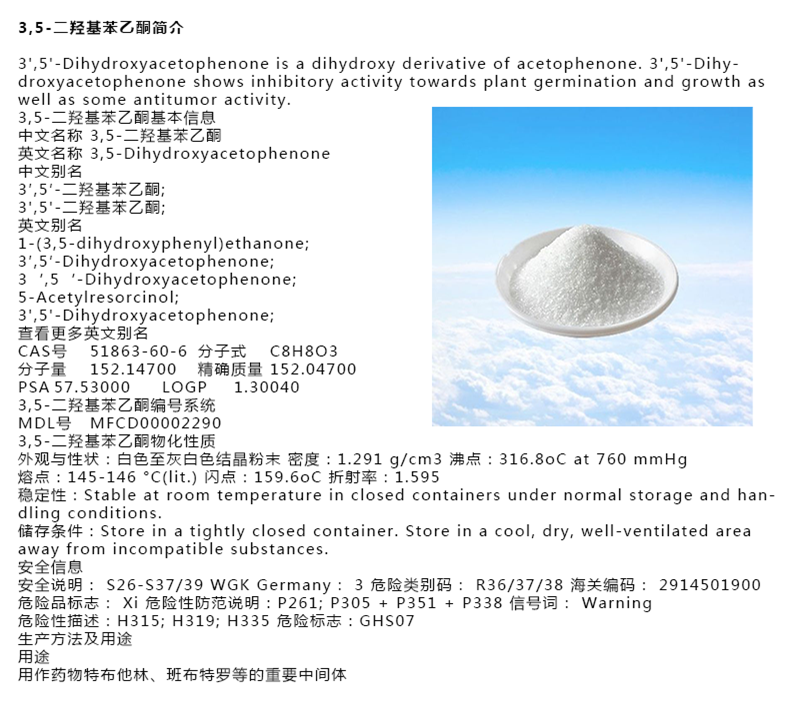 3,5-二羟基苯乙酮简介

3',5'-Dihydroxyacetophenone is a dihydroxy derivative of acetophenone. 3',5'-Dihydroxyacetophenone shows inhibitory activity towards plant germination and growth as well as some antitumor activity.

3,5-二羟基苯乙酮基本信息
中文名称 3,5-二羟基苯乙酮
英文名称 3,5-Dihydroxyacetophenone
中文别名
3′,5′-二羟基苯乙酮;
3',5'-二羟基苯乙酮;
英文别名
1-(3,5-dihydroxyphenyl)ethanone;
3′,5′-Dihydroxyacetophenone;
3 ′,5 ′-Dihydroxyacetophenone;
5-Acetylresorcinol;
3',5'-Dihydroxyacetophenone;
查看更多英文别名
CAS号 51863-60-6 分子式 C8H8O3
分子量 152.14700 精确质量 152.04700
PSA 57.53000 LOGP 1.30040
3,5-二羟基苯乙酮编号系统
MDL号 MFCD00002290
3,5-二羟基苯乙酮物化性质
外观与性状：白色至灰白色结晶粉末 密度：1.291 g/cm3 沸点：316.8oC at 760 mmHg
熔点：145-146 °C(lit.) 闪点：159.6oC 折射率：1.595
稳定性：Stable at room temperature in closed containers under normal storage and handling conditions.
储存条件：Store in a tightly closed container. Store in a cool, dry, well-ventilated area away from incompatible substances.
安全信息
安全说明： S26-S37/39 WGK Germany： 3 危险类别码： R36/37/38 海关编码： 2914501900
危险品标志： Xi 危险性防范说明：P261; P305 + P351 + P338 信号词： Warning
危险性描述：H315; H319; H335 危险标志：GHS07
生产方法及用途
用途
用作药物特布他林、班布特罗等的重要中间体